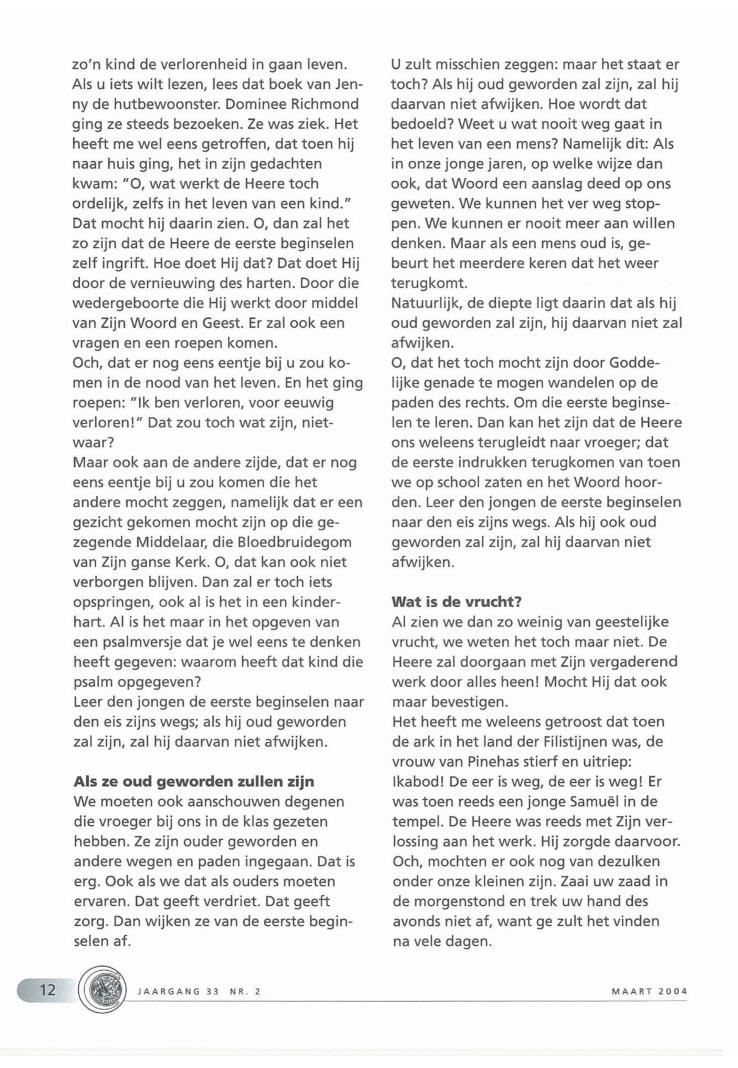 zo'n kind de verlorenheid in gaan leven. Als u iets wilt lezen, lees dat boek van Jenny de hutbewoonster. Dominee Richmond ging ze steeds bezoeken. Ze was ziek. Het heeft me wel eens getroffen, dat toen hij naar huis ging, het in zijn gedachten kwam: "O, wat werkt de Heere toch ordelijk, zelfs in het leven van een kind." Dat mocht hij daarin zien. O, dan zal het zo zijn dat de Heere de eerste beginselen zelf ingrift. Hoe doet Hij dat? Dat doet Hij door de vernieuwing des harten. Door die wedergeboorte die Hij werkt door middel van Zijn Woord en Geest. Er zal ook een vragen en een roepen komen.
Och, dat er nog eens eentje bij u zou komen in de nood van het leven. En het ging roepen: "Ik ben verloren, voor eeuwig verloren!" Dat zou toch wat zijn, nietwaar?
Maar ook aan de andere zijde, dat er nog eens eentje bij u zou komen die het andere mocht zeggen, namelijk dat er een gezicht gekomen mocht zijn op die gezegende Middelaar, die Bloedbruidegom van Zijn ganse Kerk. O, dat kan ook niet verborgen blijven. Dan zal er toch iets opspringen, ook al is het in een kinderhart. Al is het maar in het opgeven van een psalmversje dat je wel eens te denken heeft gegeven: waarom heeft dat kind die psalm opgegeven?
Leer den jongen de eerste beginselen naar den eis zijns wegs; als hij oud geworden zal zijn, zal hij daarvan niet afwijken.

**Als ze oud geworden zullen zijn**
We moeten ook aanschouwen degenen die vroeger bij ons in de klas gezeten hebben. Ze zijn ouder geworden en andere wegen en paden ingegaan. Dat is erg. Ook als we dat als ouders moeten ervaren. Dat geeft verdriet. Dat geeft zorg. Dan wijken ze van de eerste beginselen af.

U zult misschien zeggen: maar het staat er toch? Als hij oud geworden zal zijn, zal hij daarvan niet afwijken. Hoe wordt dat bedoeld? Weet u wat nooit weg gaat in het leven van een mens? Namelijk dit: Als in onze jonge jaren, op welke wijze dan ook, dat Woord een aanslag deed op ons geweten. We kunnen het ver weg stoppen. We kunnen er nooit meer aan willen denken. Maar als een mens oud is, gebeurt het meerdere keren dat het weer terugkomt.
Natuurlijk, de diepte ligt daarin dat als hij oud geworden zal zijn, hij daarvan niet zal afwijken.
O, dat het toch mocht zijn door Goddelijke genade te mogen wandelen op de paden des rechts. Om die eerste beginselen te leren. Dan kan het zijn dat de Heere ons weleens terugleidt naar vroeger; dat de eerste indrukken terugkomen van toen we op school zaten en het Woord hoorden. Leer den jongen de eerste beginselen naar den eis zijns wegs. Als hij ook oud geworden zal zijn, zal hij daarvan niet afwijken.

**Wat is de vrucht?**
Al zien we dan zo weinig van geestelijke vrucht, we weten het toch maar niet. De Heere zal doorgaan met Zijn vergaderend werk door alles heen! Mocht Hij dat ook maar bevestigen.
Het heeft me weleens getroost dat toen de ark in het land der Filistijnen was, de vrouw van Pinehas stierf en uitriep: Ikabod! De eer is weg, de eer is weg! Er was toen reeds een jonge Samuël in de tempel. De Heere was reeds met Zijn verlossing aan het werk. Hij zorgde daarvoor. Och, mochten er ook nog van dezulken onder onze kleinen zijn. Zaai uw zaad in de morgenstond en trek uw hand des avonds niet af, want ge zult het vinden na vele dagen.

12 JAARGANG 33 NR. 2 MAART 2004